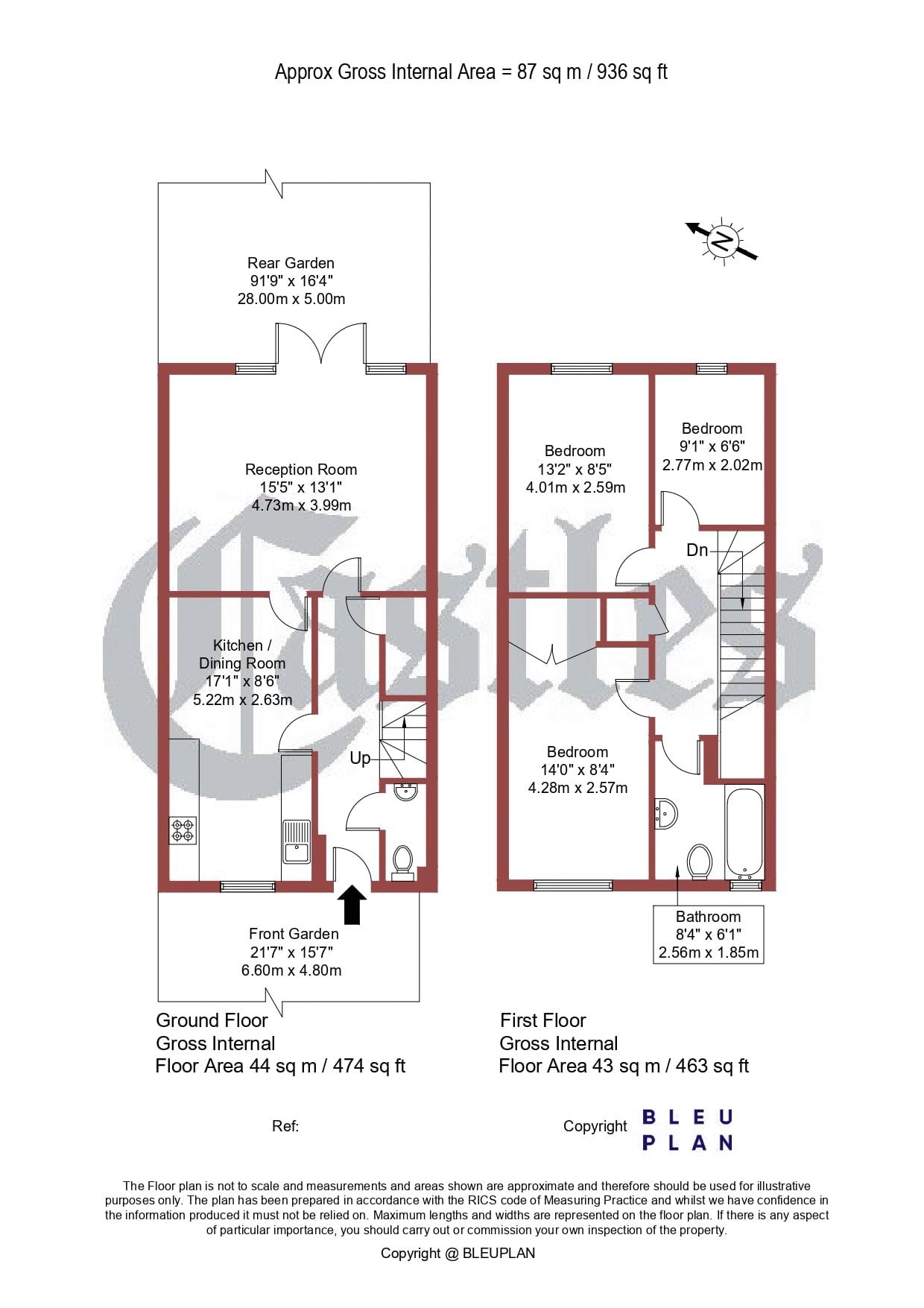 Approx Gross Internal Area = 87 sq m / 936 sq ft

N

Rear Garden
91'9" x 16'4"
28.00m x 5.00m

Reception Room
15'5" x 13'1"
4.73m x 3.99m

Kitchen /
Dining Room
17'1" x 8'6"
5.22m x 2.63m

Up

Front Garden
21'7" x 15'7"
6.60m x 4.80m

Bedroom
13'2" x 8'5"
4.01m x 2.59m

Bedroom
9'1" x 6'6"
2.77m x 2.02m

Dn

Bedroom
14'0" x 8'4"
4.28m x 2.57m

Bathroom
8'4" x 6'1"
2.56m x 1.85m

Castles

Ground Floor
Gross Internal
Floor Area 44 sq m / 474 sq ft

First Floor
Gross Internal
Floor Area 43 sq m / 463 sq ft

Ref:

Copyright BLEU PLAN

The Floor plan is not to scale and measurements and areas shown are approximate and therefore should be used for illustrative purposes only. The plan has been prepared in accordance with the RICS code of Measuring Practice and whilst we have confidence in the information produced it must not be relied on. Maximum lengths and widths are represented on the floor plan. If there is any aspect of particular importance, you should carry out or commission your own inspection of the property.

Copyright @ BLEUPLAN